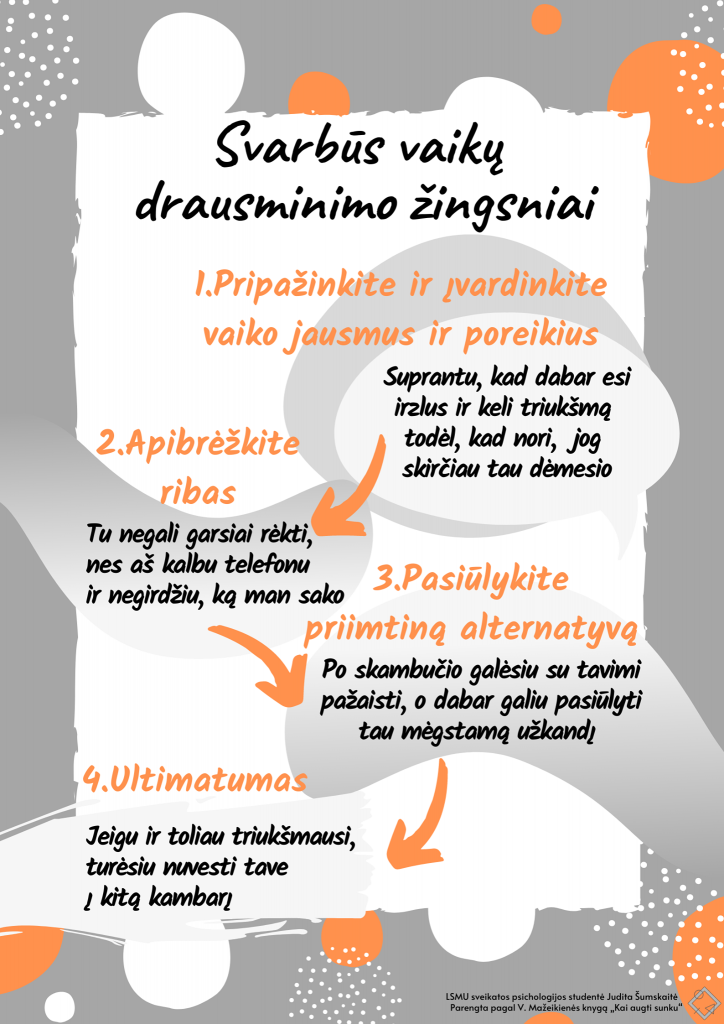 Svarbūs vaikų drausminimo žingsniai

1.Pripažinkite ir įvardinkite vaiko jausmus ir poreikius

Suprantu, kad dabar esi irzlus ir keli triukšmą todėl, kad nori, jog skirčiau tau dėmesio

2.Apibrėžkite ribas

Tu negali garsiai rėkti, nes aš kalbu telefonu ir negirdžiu, ką man sako

3.Pasiūlykite priimtiną alternatyvą

Po skambučio galėsiu su tavimi pažaisti, o dabar galiu pasiūlyti tau mėgstamą užkandį

4.Ultimatumas

Jeigu ir toliau triukšmausi, turėsiu nuvesti tave į kitą kambarį

LSMU sveikatos psichologijos studentė Judita Šumskaitė
Parengta pagal V. Mažeikienės knygą „Kai augti sunku"